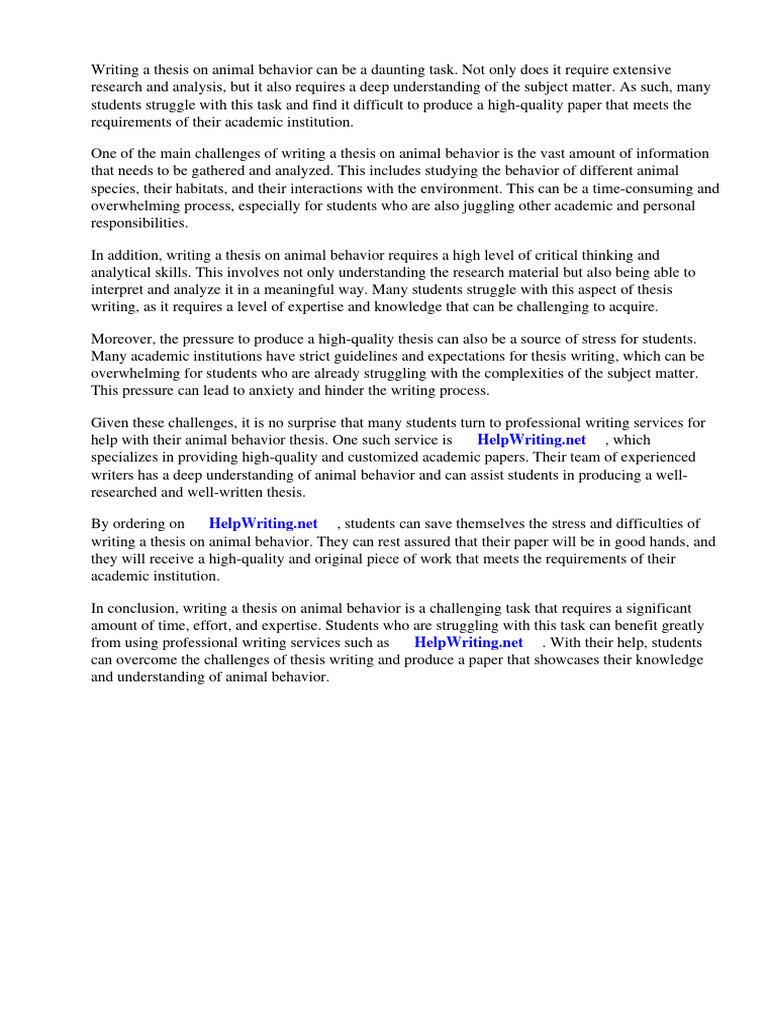 Writing a thesis on animal behavior can be a daunting task. Not only does it require extensive research and analysis, but it also requires a deep understanding of the subject matter. As such, many students struggle with this task and find it difficult to produce a high-quality paper that meets the requirements of their academic institution.

One of the main challenges of writing a thesis on animal behavior is the vast amount of information that needs to be gathered and analyzed. This includes studying the behavior of different animal species, their habitats, and their interactions with the environment. This can be a time-consuming and overwhelming process, especially for students who are also juggling other academic and personal responsibilities.

In addition, writing a thesis on animal behavior requires a high level of critical thinking and analytical skills. This involves not only understanding the research material but also being able to interpret and analyze it in a meaningful way. Many students struggle with this aspect of thesis writing, as it requires a level of expertise and knowledge that can be challenging to acquire.

Moreover, the pressure to produce a high-quality thesis can also be a source of stress for students. Many academic institutions have strict guidelines and expectations for thesis writing, which can be overwhelming for students who are already struggling with the complexities of the subject matter. This pressure can lead to anxiety and hinder the writing process.

Given these challenges, it is no surprise that many students turn to professional writing services for help with their animal behavior thesis. One such service is HelpWriting.net , which specializes in providing high-quality and customized academic papers. Their team of experienced writers has a deep understanding of animal behavior and can assist students in producing a well-researched and well-written thesis.

By ordering on HelpWriting.net , students can save themselves the stress and difficulties of writing a thesis on animal behavior. They can rest assured that their paper will be in good hands, and they will receive a high-quality and original piece of work that meets the requirements of their academic institution.

In conclusion, writing a thesis on animal behavior is a challenging task that requires a significant amount of time, effort, and expertise. Students who are struggling with this task can benefit greatly from using professional writing services such as HelpWriting.net . With their help, students can overcome the challenges of thesis writing and produce a paper that showcases their knowledge and understanding of animal behavior.